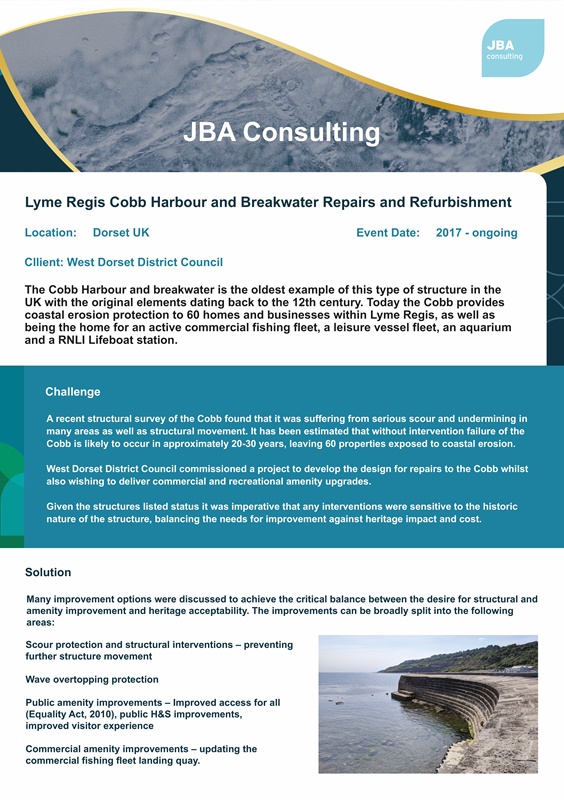 JBA consulting

JBA Consulting

Lyme Regis Cobb Harbour and Breakwater Repairs and Refurbishment

Location: Dorset UK

Event Date: 2017 - ongoing

Cllient: West Dorset District Council

The Cobb Harbour and breakwater is the oldest example of this type of structure in the UK with the original elements dating back to the 12th century. Today the Cobb provides coastal erosion protection to 60 homes and businesses within Lyme Regis, as well as being the home for an active commercial fishing fleet, a leisure vessel fleet, an aquarium and a RNLI Lifeboat station.

Challenge

A recent structural survey of the Cobb found that it was suffering from serious scour and undermining in many areas as well as structural movement. It has been estimated that without intervention failure of the Cobb is likely to occur in approximately 20-30 years, leaving 60 properties exposed to coastal erosion.

West Dorset District Council commissioned a project to develop the design for repairs to the Cobb whilst also wishing to deliver commercial and recreational amenity upgrades.

Given the structures listed status it was imperative that any interventions were sensitive to the historic nature of the structure, balancing the needs for improvement against heritage impact and cost.

Solution

Many improvement options were discussed to achieve the critical balance between the desire for structural and amenity improvement and heritage acceptability. The improvements can be broadly split into the following areas:

Scour protection and structural interventions – preventing further structure movement

Wave overtopping protection

Public amenity improvements – Improved access for all (Equality Act, 2010), public H&S improvements, improved visitor experience

Commercial amenity improvements – updating the commercial fishing fleet landing quay.